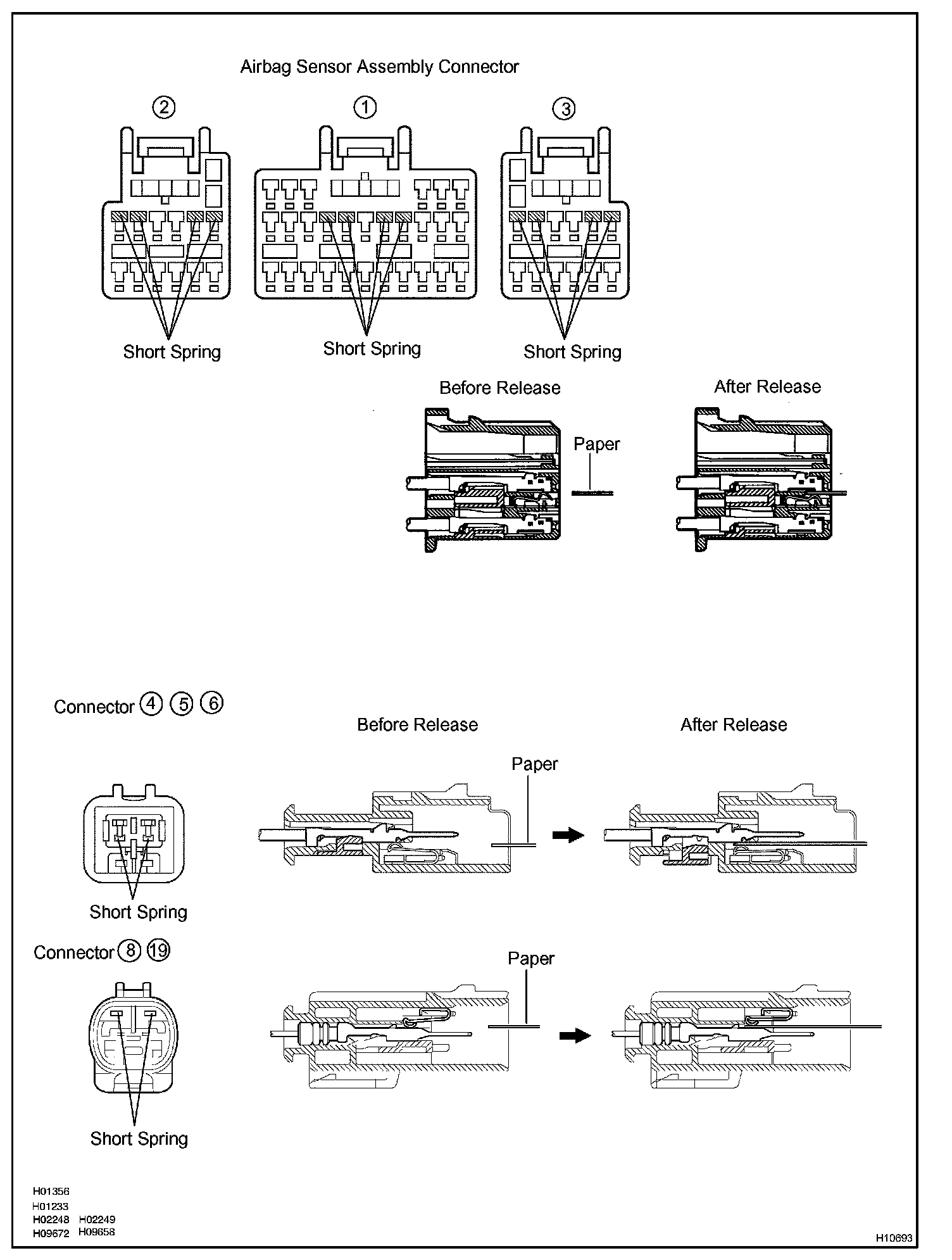 Airbag Sensor Assembly Connector

2 1 3

Short Spring Short Spring Short Spring

Before Release After Release

Paper

Connector 4 5 6

Before Release After Release

Paper

Short Spring

Connector 8 19

Paper

Short Spring

H01356
H01233
H02248 H02249
H09672 H09658

H10693